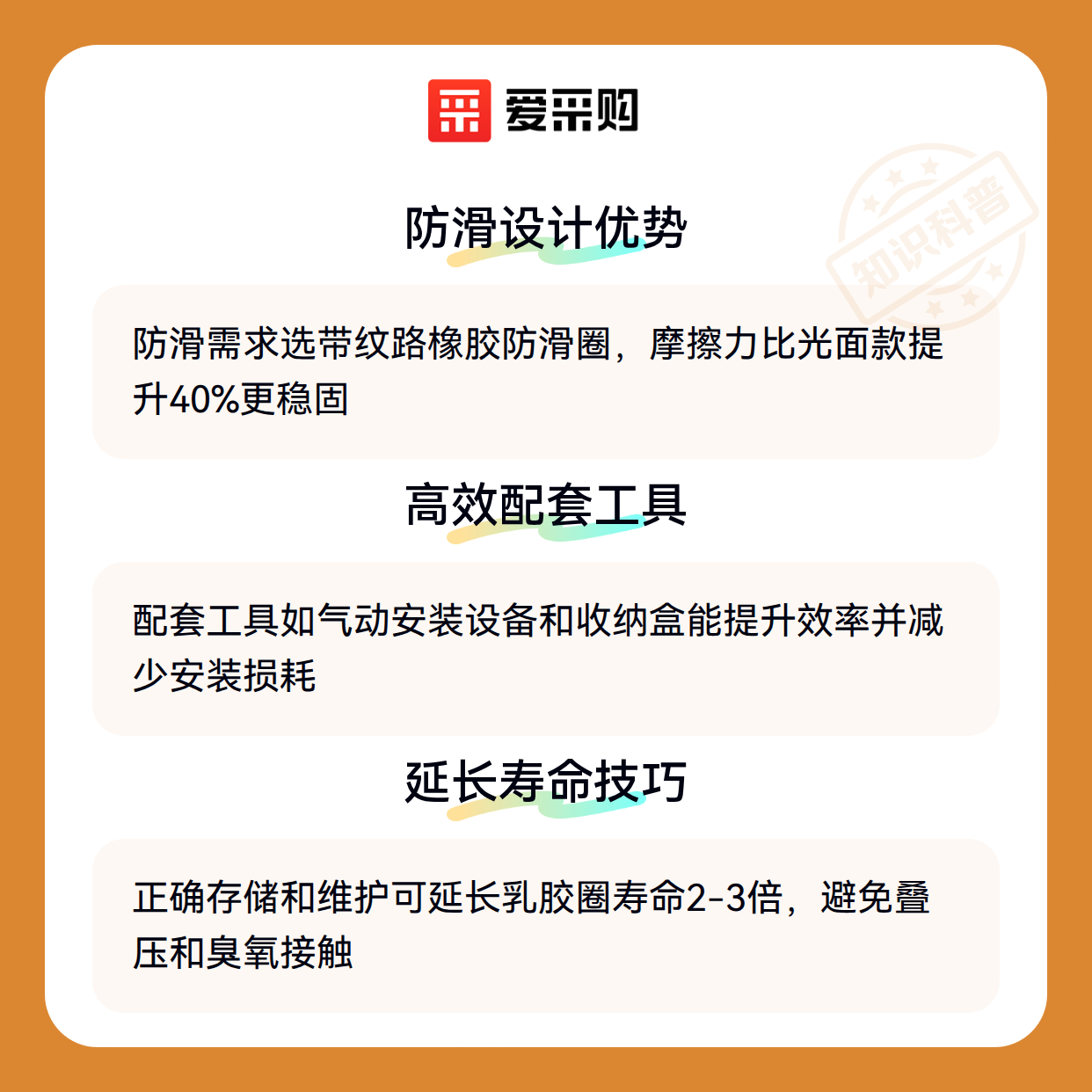 爱采购

防滑设计优势

防滑需求选带纹路橡胶防滑圈，摩擦力比光面款提升40%更稳固

高效配套工具

配套工具如气动安装设备和收纳盒能提升效率并减少安装损耗

延长寿命技巧

正确存储和维护可延长乳胶圈寿命2-3倍，避免叠压和臭氧接触

知识科普